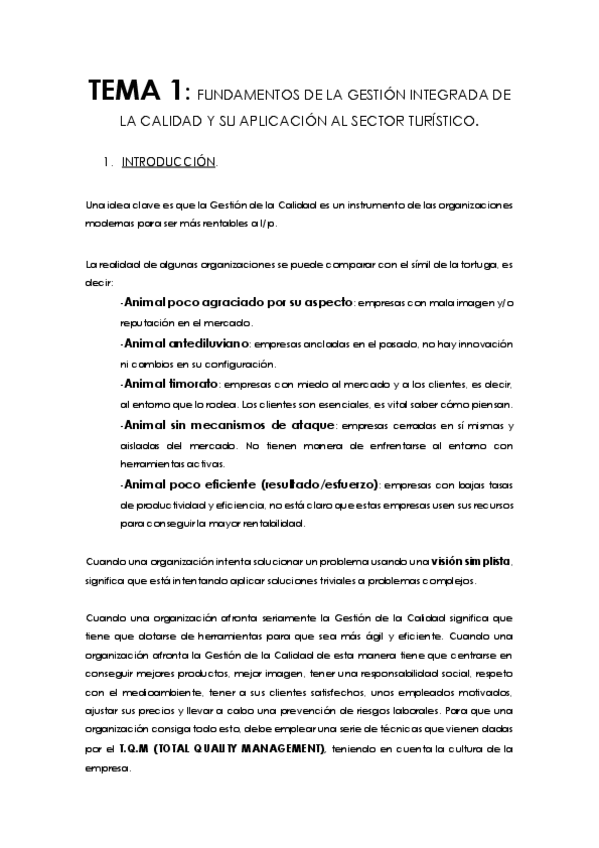 TEMA 1: FUNDAMENTOS DE LA GESTIÓN INTEGRADA DE LA CALIDAD Y SU APLICACIÓN AL SECTOR TURÍSTICO.

1. INTRODUCCIÓN.

Una idea clave es que la Gestión de la Calidad es un instrumento de las organizaciones modernas para ser más rentables a l/p.

La realidad de algunas organizaciones se puede comparar con el símil de la tortuga, es decir:

-Animal poco agraciado por su aspecto: empresas con mala imagen y/o reputación en el mercado.

-Animal antediluviano: empresas ancladas en el pasado, no hay innovación ni cambios en su configuración.

-Animal timorato: empresas con miedo al mercado y a los clientes, es decir, al entorno que lo rodea. Los clientes son esenciales, es vital saber cómo piensan.

-Animal sin mecanismos de ataque: empresas cerradas en sí mismas y aisladas del mercado. No tienen manera de enfrentarse al entorno con herramientas activas.

-Animal poco eficiente (resultado/esfuerzo): empresas con bajas tasas de productividad y eficiencia, no está claro que estas empresas usen sus recursos para conseguir la mayor rentabilidad.

Cuando una organización intenta solucionar un problema usando una visión simplista, significa que está intentando aplicar soluciones triviales a problemas complejos.

Cuando una organización afronta seriamente la Gestión de la Calidad significa que tiene que dotarse de herramientas para que sea más ágil y eficiente. Cuando una organización afronta la Gestión de la Calidad de esta manera tiene que centrarse en conseguir mejores productos, mejor imagen, tener una responsabilidad social, respeto con el medioambiente, tener a sus clientes satisfechos, unos empleados motivados, ajustar sus precios y llevar a cabo una prevención de riesgos laborales. Para que una organización consiga todo esto, debe emplear una serie de técnicas que vienen dadas por el T.Q.M (TOTAL QUALITY MANAGEMENT), teniendo en cuenta la cultura de la empresa.